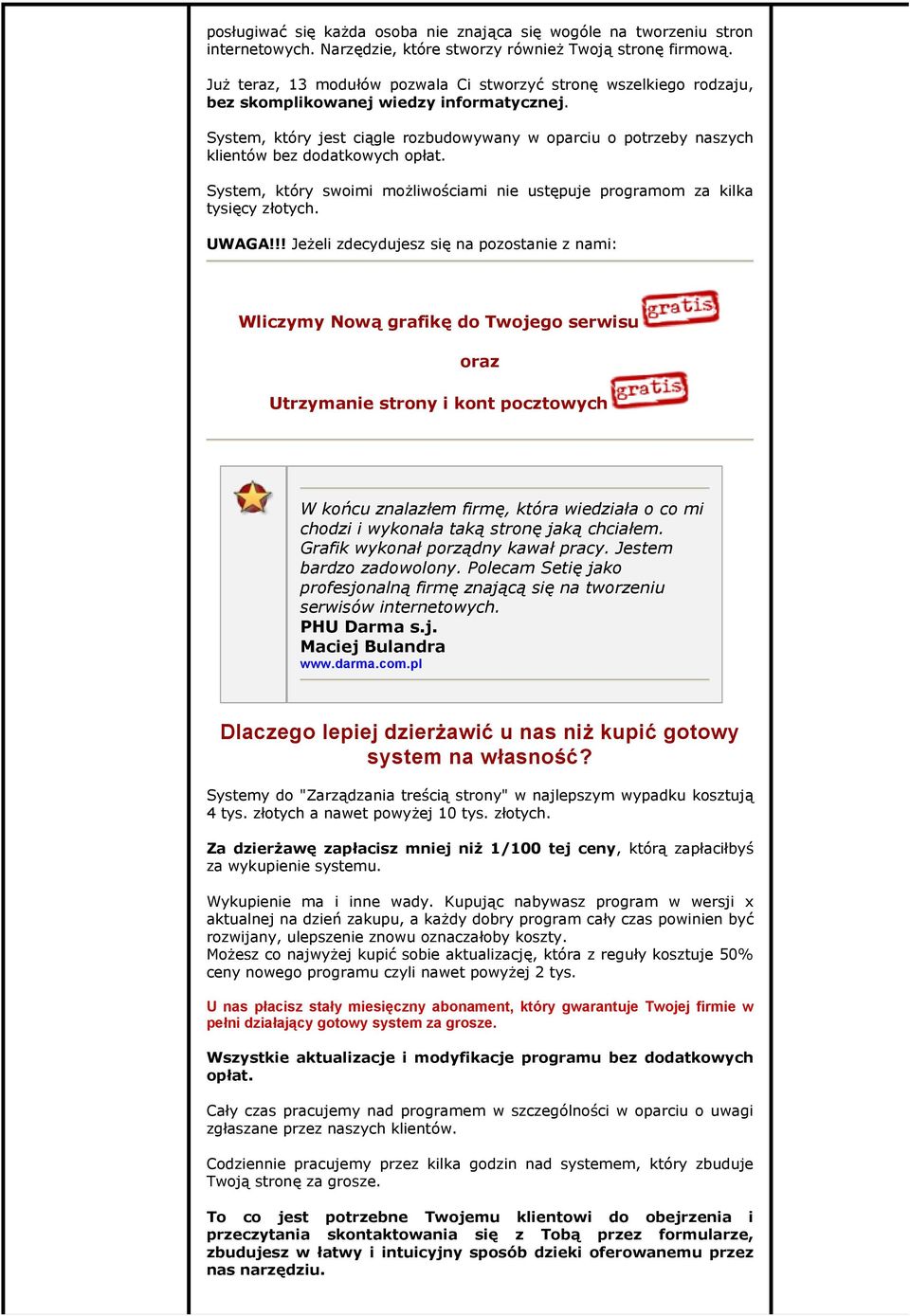 posługiwać się każda osoba nie znająca się wogóle na tworzeniu stron internetowych. Narzędzie, które stworzy również Twoją stronę firmową.

Już teraz, 13 modułów pozwala Ci stworzyć stronę wszelkiego rodzaju, bez skomplikowanej wiedzy informatycznej.

System, który jest ciągle rozbudowywany w oparciu o potrzeby naszych klientów bez dodatkowych opłat.

System, który swoimi możliwościami nie ustępuje programom za kilka tysięcy złotych.

UWAGA!!! Jeżeli zdecydujesz się na pozostanie z nami:

Wliczymy Nową grafikę do Twojego serwisu gratis

oraz

Utrzymanie strony i kont pocztowych gratis

W końcu znalazłem firmę, która wiedziała o co mi chodzi i wykonała taką stronę jaką chciałem. Grafik wykonał porządny kawał pracy. Jestem bardzo zadowolony. Polecam Setię jako profesjonalną firmę znającą się na tworzeniu serwisów internetowych.
PHU Darma s.j.
Maciej Bulandra
www.darma.com.pl

Dlaczego lepiej dzierżawić u nas niż kupić gotowy system na własność?

Systemy do "Zarządzania treścią strony" w najlepszym wypadku kosztują 4 tys. złotych a nawet powyżej 10 tys. złotych.

Za dzierżawę zapłacisz mniej niż 1/100 tej ceny, którą zapłaciłbyś za wykupienie systemu.

Wykupienie ma i inne wady. Kupując nabywasz program w wersji x aktualnej na dzień zakupu, a każdy dobry program cały czas powinien być rozwijany, ulepszenie znowu oznaczałoby koszty.
Możesz co najwyżej kupić sobie aktualizację, która z reguły kosztuje 50% ceny nowego programu czyli nawet powyżej 2 tys.

U nas płacisz stały miesięczny abonament, który gwarantuje Twojej firmie w pełni działający gotowy system za grosze.

Wszystkie aktualizacje i modyfikacje programu bez dodatkowych opłat.

Cały czas pracujemy nad programem w szczególności w oparciu o uwagi zgłaszane przez naszych klientów.

Codziennie pracujemy przez kilka godzin nad systemem, który zbuduje Twoją stronę za grosze.

To co jest potrzebne Twojemu klientowi do obejrzenia i przeczytania skontaktowania się z Tobą przez formularze, zbudujesz w łatwy i intuicyjny sposób dzieki oferowanemu przez nas narzędziu.